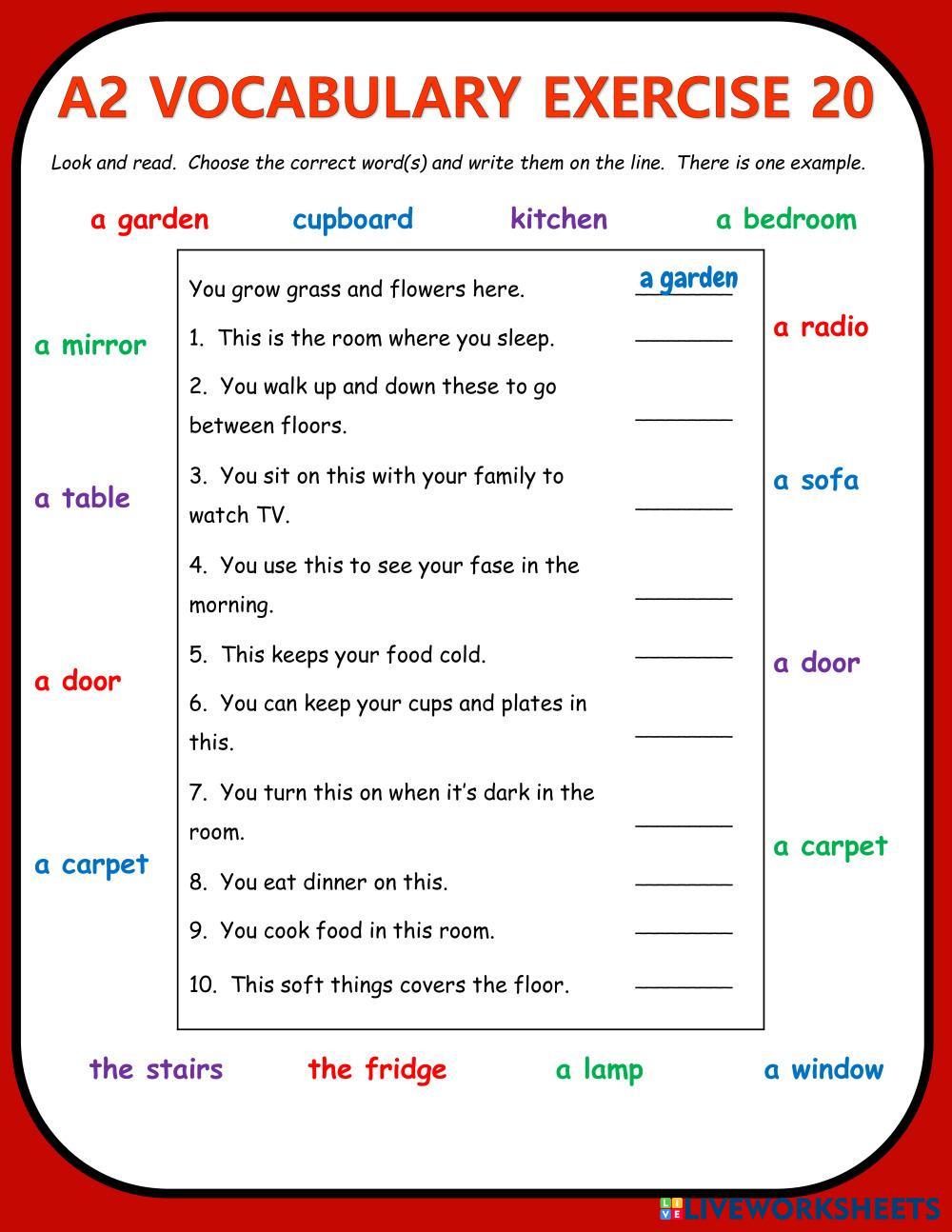 A2 VOCABULARY EXERCISE 20

Look and read. Choose the correct word(s) and write them on the line. There is one example.

a garden cupboard kitchen a bedroom

a mirror

a table

a door

a carpet

You grow grass and flowers here. a garden

1. This is the room where you sleep. ________

2. You walk up and down these to go between floors. ________

3. You sit on this with your family to watch TV. ________

4. You use this to see your fase in the morning. ________

5. This keeps your food cold. ________

6. You can keep your cups and plates in this. ________

7. You turn this on when it's dark in the room. ________

8. You eat dinner on this. ________

9. You cook food in this room. ________

10. This soft things covers the floor. ________

a radio

a sofa

a door

a carpet

the stairs the fridge a lamp a window

LIVEWORKSHEETS